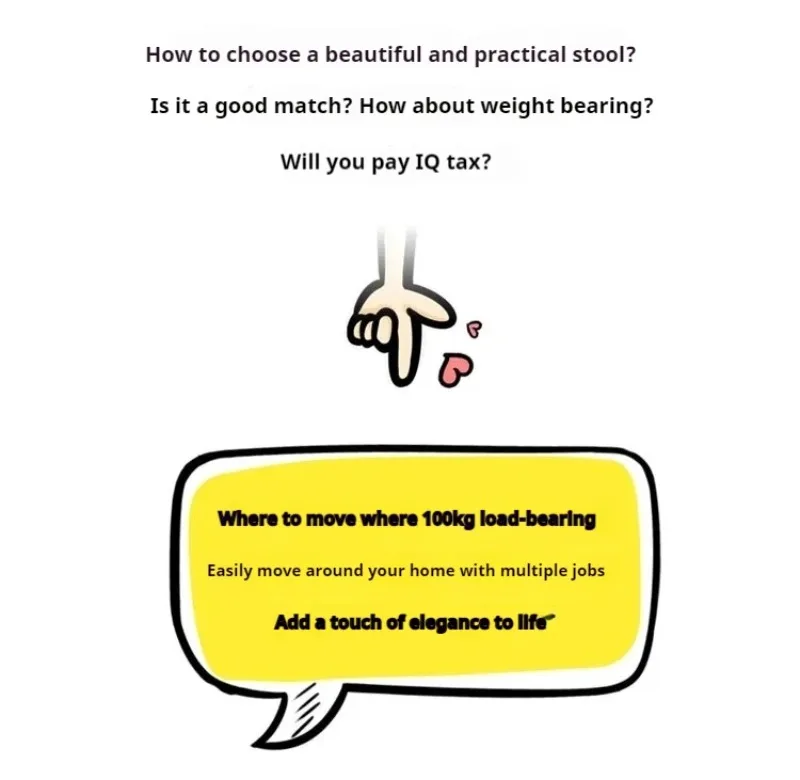 How to choose a beautiful and practical stool?

Is it a good match? How about weight bearing?

Will you pay IQ tax?

Where to move where 100kg load-bearing

Easily move around your home with multiple jobs

Add a touch of elegance to life